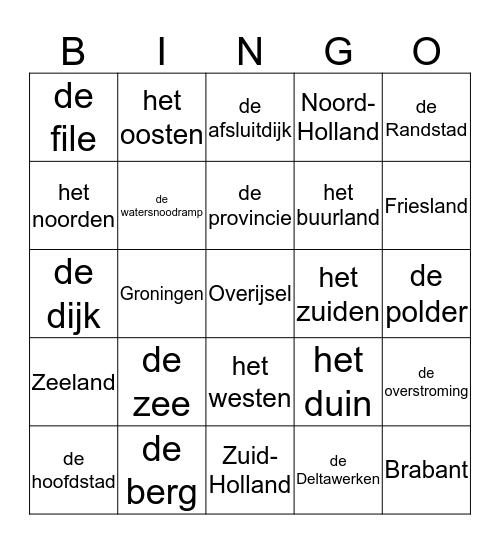 | B | I | N | G | O |
|---|---|---|---|---|
| de file | het oosten | de afsluitdijk | Noord-Holland | de Randstad |
| het noorden | de watersnoodramp | de provincie | het buurland | Friesland |
| de dijk | Groningen | Overijsel | het zuiden | de polder |
| Zeeland | de zee | het westen | het duin | de overstroming |
| de hoofdstad | de berg | Zuid-Holland | de Deltawerken | Brabant |